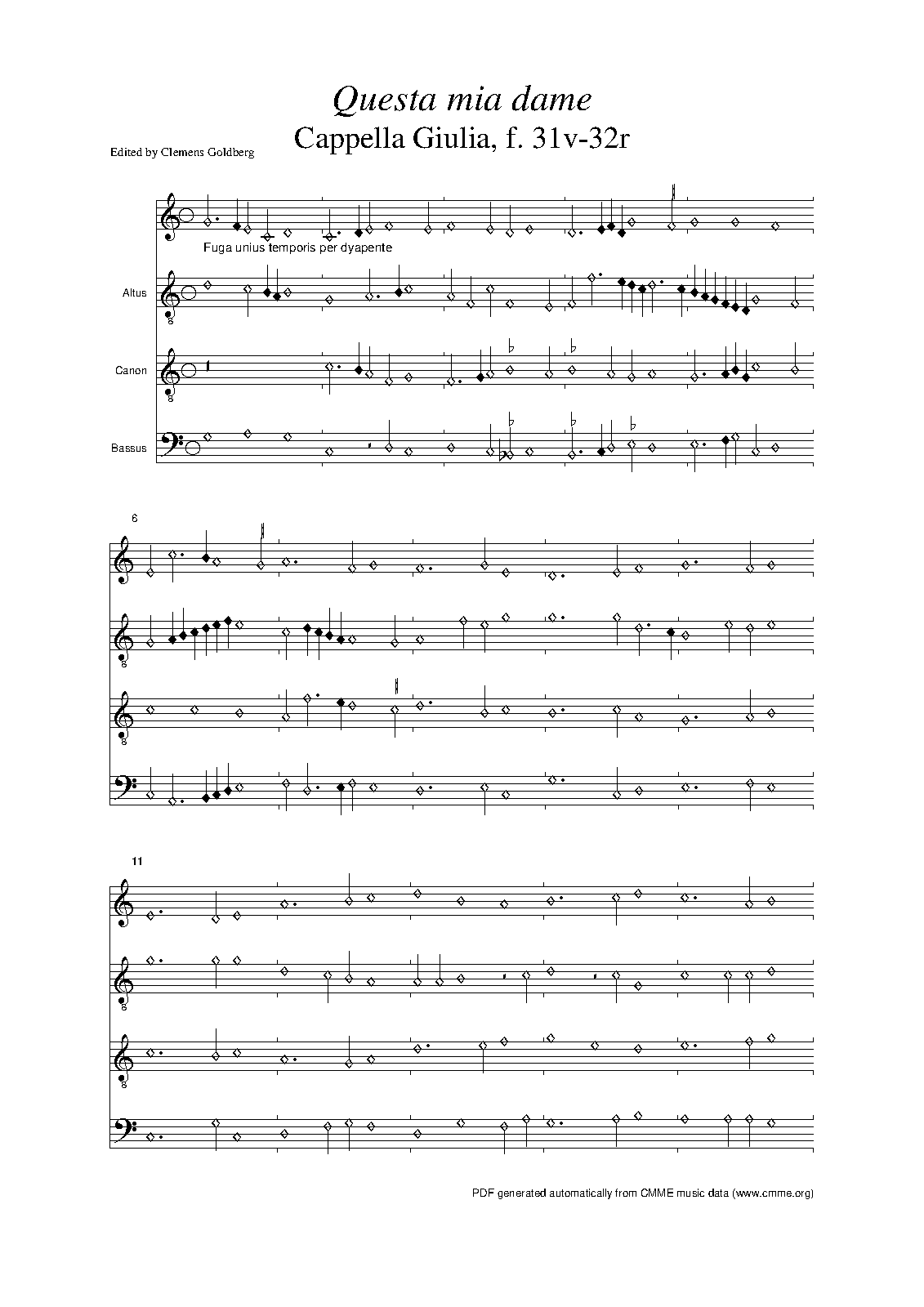 Questa mia dame

Cappella Giulia, f. 31v-32r

Edited by Clemens Goldberg

Fuga unius temporis per dyapente

Altus

Canon

Bassus

6

11

PDF generated automatically from CMME music data (www.cmme.org)